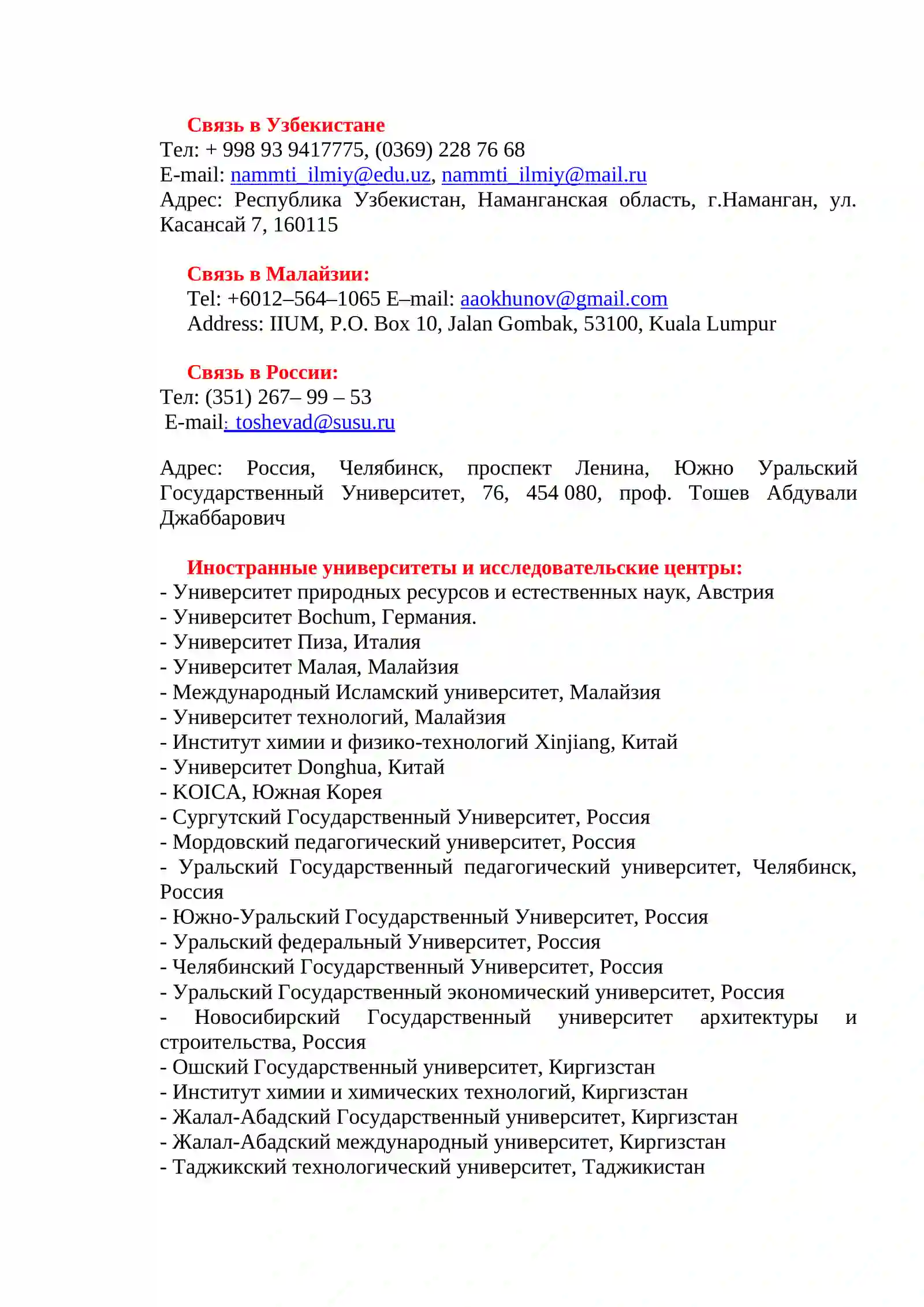 Связь в Узбекистане
Тел: + 998 93 9417775, (0369) 228 76 68
E-mail: nammti_ilmiy@edu.uz, nammti_ilmiy@mail.ru
Адрес: Республика Узбекистан, Наманганская область, г.Наманган, ул. Касансай 7, 160115

Связь в Малайзии:
Tel: +6012–564–1065 E–mail: aaokhunov@gmail.com
Address: IIUM, P.O. Box 10, Jalan Gombak, 53100, Kuala Lumpur

Связь в России:
Тел: (351) 267– 99 – 53
E-mail: toshevad@susu.ru

Адрес: Россия, Челябинск, проспект Ленина, Южно Уральский Государственный Университет, 76, 454 080, проф. Тошев Абдували Джаббарович

Иностранные университеты и исследовательские центры:
- Университет природных ресурсов и естественных наук, Австрия
- Университет Bochum, Германия.
- Университет Пиза, Италия
- Университет Малая, Малайзия
- Международный Исламский университет, Малайзия
- Университет технологий, Малайзия
- Институт химии и физико-технологий Xinjiang, Китай
- Университет Donghua, Китай
- KOICA, Южная Корея
- Сургутский Государственный Университет, Россия
- Мордовский педагогический университет, Россия
- Уральский Государственный педагогический университет, Челябинск, Россия
- Южно-Уральский Государственный Университет, Россия
- Уральский федеральный Университет, Россия
- Челябинский Государственный Университет, Россия
- Уральский Государственный экономический университет, Россия
- Новосибирский Государственный университет архитектуры и строительства, Россия
- Ошский Государственный университет, Киргизстан
- Институт химии и химических технологий, Киргизстан
- Жалал-Абадский Государственный университет, Киргизстан
- Жалал-Абадский международный университет, Киргизстан
- Таджикский технологический университет, Таджикистан